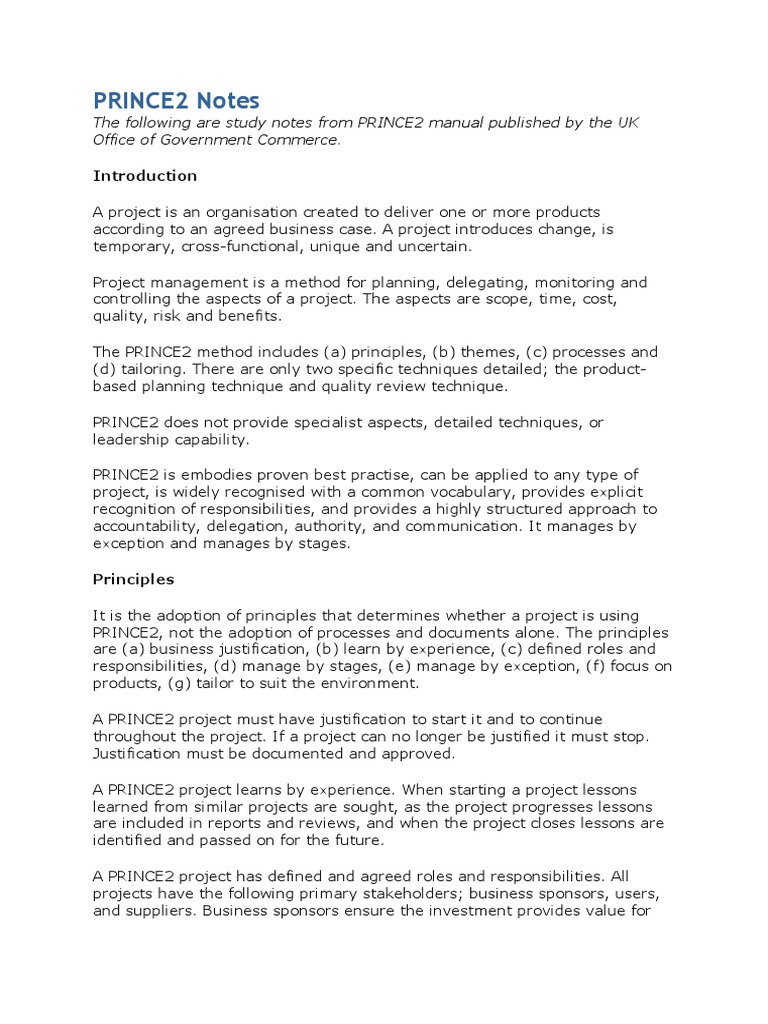 PRINCE2 Notes

The following are study notes from PRINCE2 manual published by the UK Office of Government Commerce.

Introduction

A project is an organisation created to deliver one or more products according to an agreed business case. A project introduces change, is temporary, cross-functional, unique and uncertain.

Project management is a method for planning, delegating, monitoring and controlling the aspects of a project. The aspects are scope, time, cost, quality, risk and benefits.

The PRINCE2 method includes (a) principles, (b) themes, (c) processes and (d) tailoring. There are only two specific techniques detailed; the product-based planning technique and quality review technique.

PRINCE2 does not provide specialist aspects, detailed techniques, or leadership capability.

PRINCE2 is embodies proven best practise, can be applied to any type of project, is widely recognised with a common vocabulary, provides explicit recognition of responsibilities, and provides a highly structured approach to accountability, delegation, authority, and communication. It manages by exception and manages by stages.

Principles

It is the adoption of principles that determines whether a project is using PRINCE2, not the adoption of processes and documents alone. The principles are (a) business justification, (b) learn by experience, (c) defined roles and responsibilities, (d) manage by stages, (e) manage by exception, (f) focus on products, (g) tailor to suit the environment.

A PRINCE2 project must have justification to start it and to continue throughout the project. If a project can no longer be justified it must stop. Justification must be documented and approved.

A PRINCE2 project learns by experience. When starting a project lessons learned from similar projects are sought, as the project progresses lessons are included in reports and reviews, and when the project closes lessons are identified and passed on for the future.

A PRINCE2 project has defined and agreed roles and responsibilities. All projects have the following primary stakeholders; business sponsors, users, and suppliers. Business sponsors ensure the investment provides value for